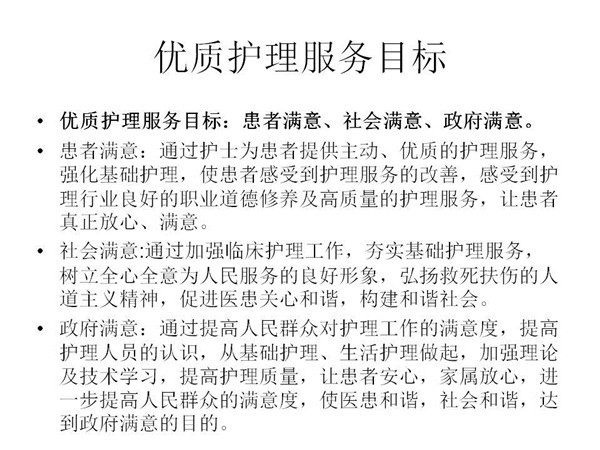 优质护理服务目标

• 优质护理服务目标：患者满意、社会满意、政府满意。
• 患者满意：通过护士为患者提供主动、优质的护理服务，强化基础护理，使患者感受到护理服务的改善，感受到护理行业良好的职业道德修养及高质量的护理服务，让患者真正放心、满意。
• 社会满意:通过加强临床护理工作，夯实基础护理服务，树立全心全意为人民服务的良好形象，弘扬救死扶伤的人道主义精神，促进医患关心和谐，构建和谐社会。
• 政府满意：通过提高人民群众对护理工作的满意度，提高护理人员的认识，从基础护理、生活护理做起，加强理论及技术学习，提高护理质量，让患者安心，家属放心，进一步提高人民群众的满意度，使医患和谐，社会和谐，达到政府满意的目的。